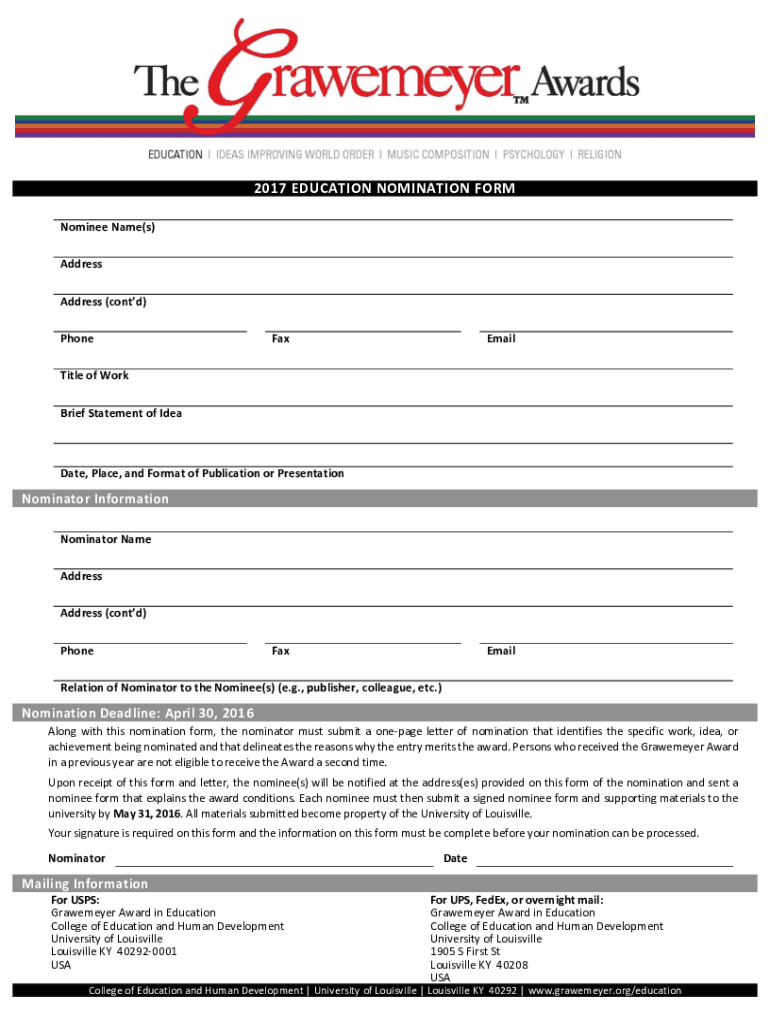 The Grawemeyer™ Awards

EDUCATION | IDEAS IMPROVING WORLD ORDER | MUSIC COMPOSITION | PSYCHOLOGY | RELIGION

2017 EDUCATION NOMINATION FORM

Nominee Name(s)

Address

Address (cont'd)

Phone

Fax

Email

Title of Work

Brief Statement of Idea

Date, Place, and Format of Publication or Presentation

Nominator Information

Nominator Name

Address

Address (cont'd)

Phone

Fax

Email

Relation of Nominator to the Nominee(s) (e.g., publisher, colleague, etc.)

Nomination Deadline: April 30, 2016

Along with this nomination form, the nominator must submit a one-page letter of nomination that identifies the specific work, idea, or achievement being nominated and that delineates the reasons why the entry merits the award. Persons who received the Grawemeyer Award in a previous year are not eligible to receive the Award a second time.

Upon receipt of this form and letter, the nominee(s) will be notified at the address(es) provided on this form of the nomination and sent a nominee form that explains the award conditions. Each nominee must then submit a signed nominee form and supporting materials to the university by May 31, 2016. All materials submitted become property of the University of Louisville.

Your signature is required on this form and the information on this form must be complete before your nomination can be processed.

Nominator

Date

Mailing Information

For USPS:
Grawemeyer Award in Education
College of Education and Human Development
University of Louisville
Louisville KY 40292-0001
USA

For UPS, FedEx, or overnight mail:
Grawemeyer Award in Education
College of Education and Human Development
University of Louisville
1905 S First St
Louisville KY 40208
USA

College of Education and Human Development | University of Louisville | Louisville KY 40292 | www.grawemeyer.org/education